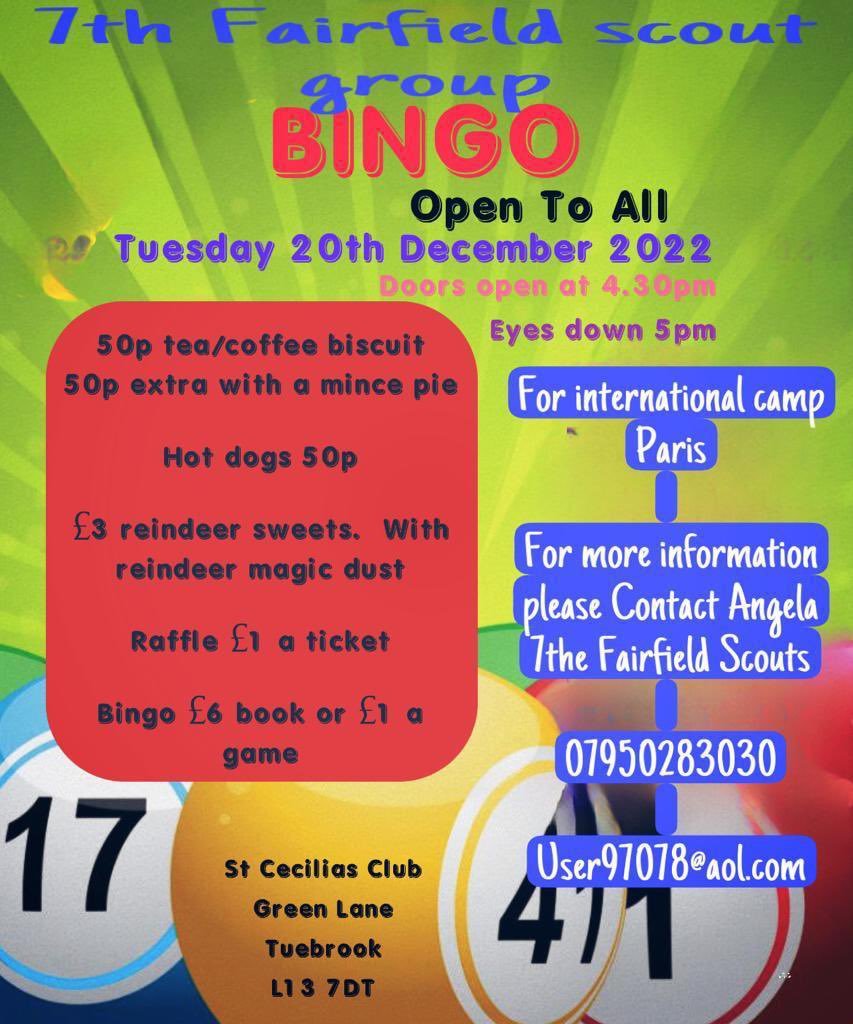 7th Fairfield scout group

BINGO

Open To All

Tuesday 20th December 2022

Doors open at 4.30pm

Eyes down 5pm

50p tea/coffee biscuit
50p extra with a mince pie

Hot dogs 50p

£3 reindeer sweets. With reindeer magic dust

Raffle £1 a ticket

Bingo £6 book or £1 a game

For international camp Paris

For more information please Contact Angela 7the Fairfield Scouts

07950283030

User97078@aol.com

17

41

St Cecilias Club
Green Lane
Tuebrook
L13 7DT